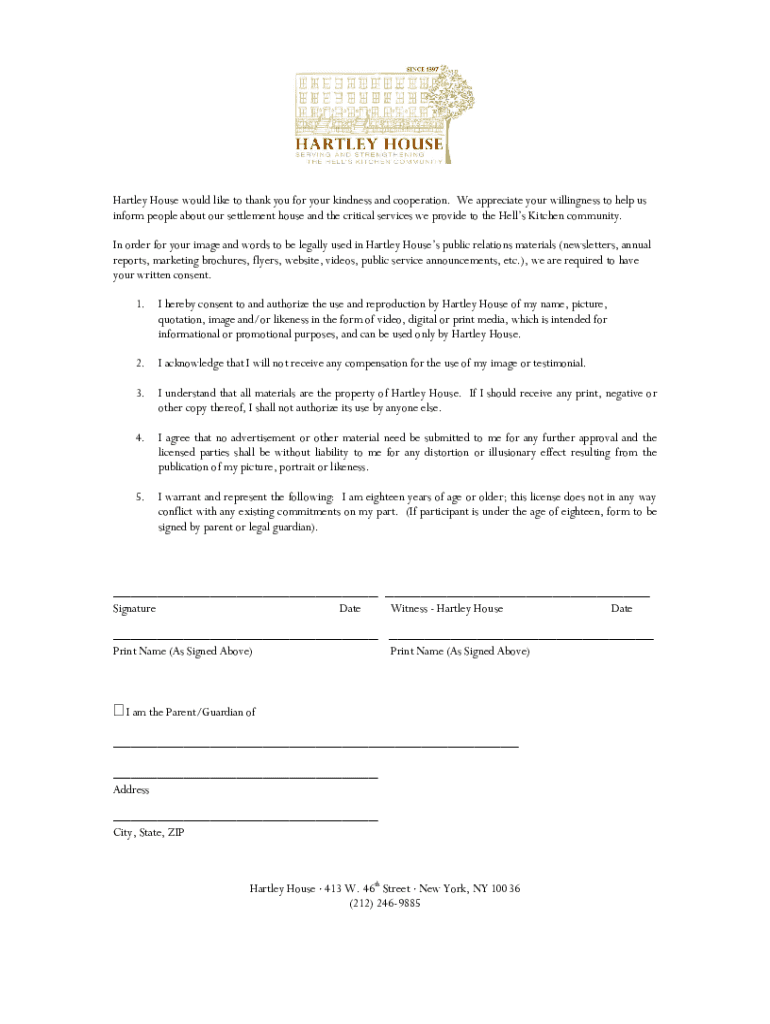 SINCE 1897

HARTLEY HOUSE
SERVING AND STRENGTHENING THE HELL'S KITCHEN COMMUNITY

Hartley House would like to thank you for your kindness and cooperation. We appreciate your willingness to help us inform people about our settlement house and the critical services we provide to the Hell's Kitchen community.

In order for your image and words to be legally used in Hartley House's public relations materials (newsletters, annual reports, marketing brochures, flyers, website, videos, public service announcements, etc.), we are required to have your written consent.

1. I hereby consent to and authorize the use and reproduction by Hartley House of my name, picture, quotation, image and/or likeness in the form of video, digital or print media, which is intended for informational or promotional purposes, and can be used only by Hartley House.

2. I acknowledge that I will not receive any compensation for the use of my image or testimonial.

3. I understand that all materials are the property of Hartley House. If I should receive any print, negative or other copy thereof, I shall not authorize its use by anyone else.

4. I agree that no advertisement or other material need be submitted to me for any further approval and the licensed parties shall be without liability to me for any distortion or illusionary effect resulting from the publication of my picture, portrait or likeness.

5. I warrant and represent the following: I am eighteen years of age or older; this license does not in any way conflict with any existing commitments on my part. (If participant is under the age of eighteen, form to be signed by parent or legal guardian).

Signature Date Witness - Hartley House Date

Print Name (As Signed Above) Print Name (As Signed Above)

☐ I am the Parent/Guardian of

Address

City, State, ZIP

Hartley House · 413 W. 46$^{th}$ Street · New York, NY 10036
(212) 246-9885